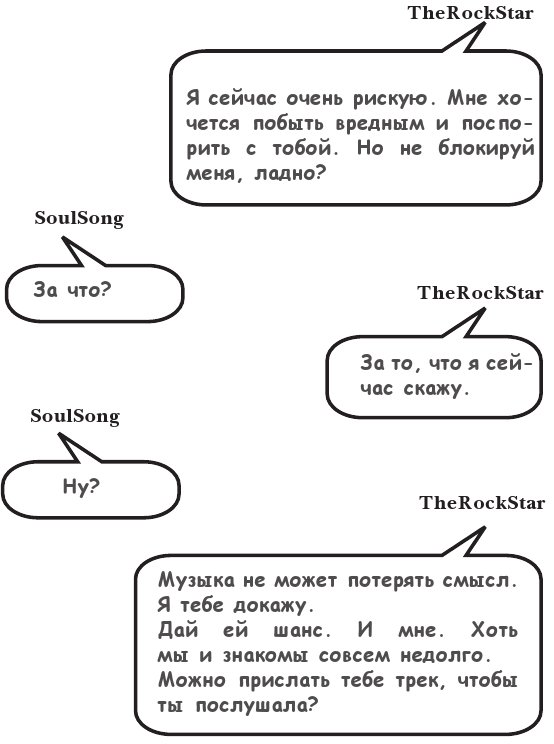 TheRockStar

Я сейчас очень рискую. Мне хочется побыть вредным и поспорить с тобой. Но не блокируй меня, ладно?

SoulSong

За что?

TheRockStar

За то, что я сейчас скажу.

SoulSong

Ну?

TheRockStar

Музыка не может потерять смысл. Я тебе докажу.
Дай ей шанс. И мне. Хоть мы и знакомы совсем недолго.
Можно прислать тебе трек, чтобы ты послушала?